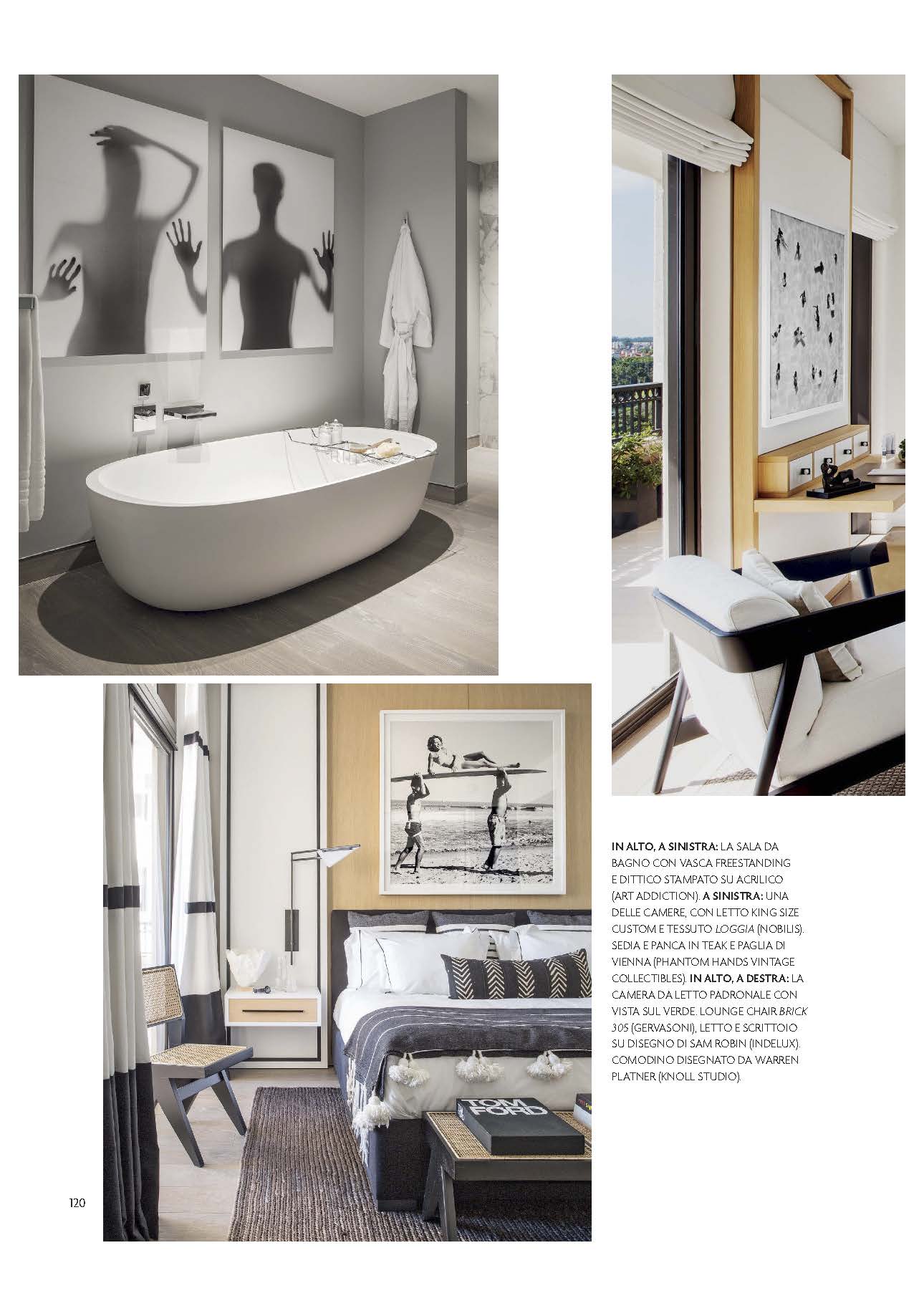 IN ALTO, A SINISTRA: LA SALA DA BAGNO CON VASCA FREESTANDING E DITTICO STAMPATO SU ACRILICO (ART ADDICTION). A SINISTRA: UNA DELLE CAMERE, CON LETTO KING SIZE CUSTOM E TESSUTO LOGGIA (NOBILIS). SEDIA E PANCA IN TEAK E PAGLIA DI VIENNA (PHANTOM HANDS VINTAGE COLLECTIBLES). IN ALTO, A DESTRA: LA CAMERA DA LETTO PADRONALE CON VISTA SUL VERDE. LOUNGE CHAIR BRICK 305 (GERVASONI), LETTO E SCRITTOIO SU DISEGNO DI SAM ROBIN (INDELUX). COMODINO DISEGNATO DA WARREN PLATNER (KNOLL STUDIO).

TOM FORD

120